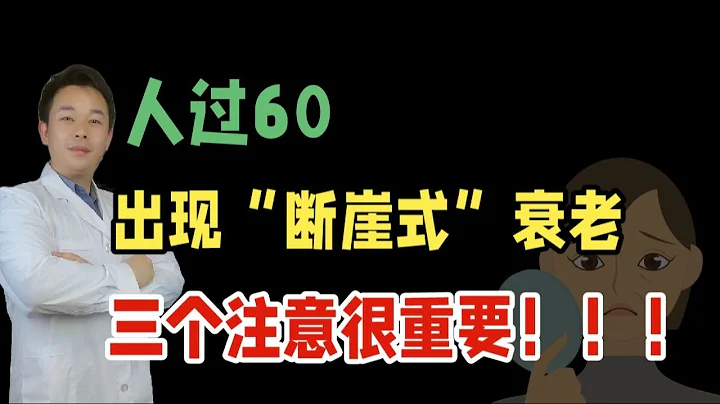 人过60

出现“断崖式”衰老

三个注意很重要！！！